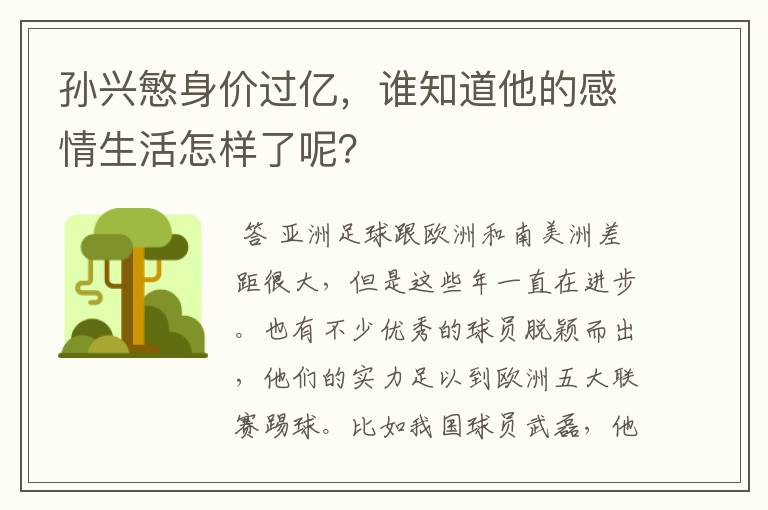 孙兴慜身价过亿，谁知道他的感情生活怎样了呢？

答 亚洲足球跟欧洲和南美洲差距很大，但是这些年一直在进步。也有不少优秀的球员脱颖而出，他们的实力足以到欧洲五大联赛踢球。比如我国球员武磊，他